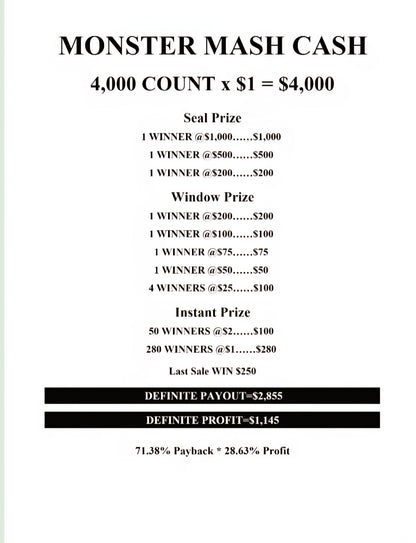 MONSTER MASH CASH

4,000 COUNT x $1 = $4,000

Seal Prize

1 WINNER @$1,000......$1,000

1 WINNER @$500......$500

1 WINNER @$200......$200

Window Prize

1 WINNER @$200......$200

1 WINNER @$100......$100

1 WINNER @$75......$75

1 WINNER @$50......$50

4 WINNERS @$25......$100

Instant Prize

50 WINNERS @$2......$100

280 WINNERS @$1......$280

Last Sale WIN $250

DEFINITE PAYOUT=$2,855

DEFINITE PROFIT=$1,145

71.38% Payback * 28.63% Profit